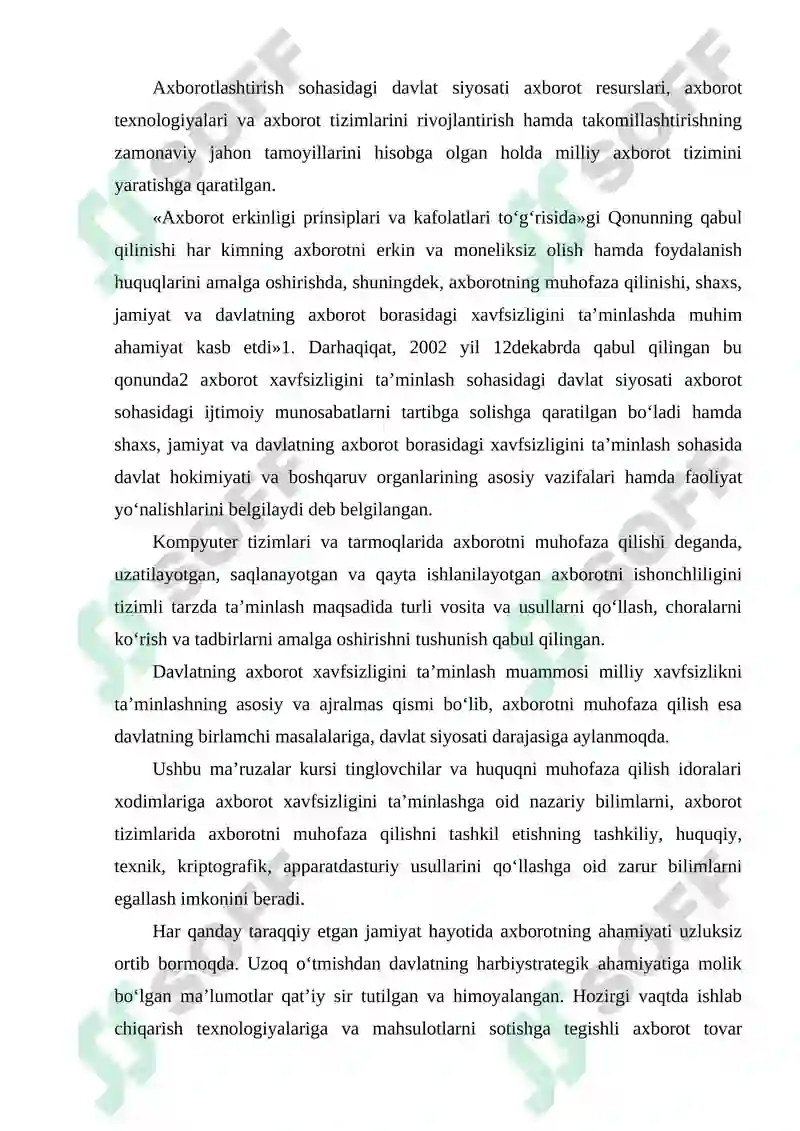 Axborotlashtirish sohasidagi davlat siyosati axborot resurslari, axborot texnologiyalari va axborot tizimlarini rivojlantirish hamda takomillashtirishning zamonaviy jahon tamoyillarini hisobga olgan holda milliy axborot tizimini yaratishga qaratilgan.

«Axborot erkinligi prinsiplari va kafolatlari to‘g‘risida»gi Qonunning qabul qilinishi har kimning axborotni erkin va moneliksiz olish hamda foydalanish huquqlarini amalga oshirishda, shuningdek, axborotning muhofaza qilinishi, shaxs, jamiyat va davlatning axborot borasidagi xavfsizligini ta’minlashda muhim ahamiyat kasb etdi»1. Darhaqiqat, 2002 yil 12dekabrda qabul qilingan bu qonunda2 axborot xavfsizligini ta’minlash sohasidagi davlat siyosati axborot sohasidagi ijtimoiy munosabatlarni tartibga solishga qaratilgan bo‘ladi hamda shaxs, jamiyat va davlatning axborot borasidagi xavfsizligini ta’minlash sohasida davlat hokimiyati va boshqaruv organlarining asosiy vazifalari hamda faoliyat yo‘nalishlarini belgilaydi deb belgilangan.

Kompyuter tizimlari va tarmoqlarida axborotni muhofaza qilishi deganda, uzatilayotgan, saqlanayotgan va qayta ishlanilayotgan axborotni ishonchliligini tizimli tarzda ta’minlash maqsadida turli vosita va usullarni qo‘llash, choralarni ko‘rish va tadbirlarni amalga oshirishni tushunish qabul qilingan.

Davlatning axborot xavfsizligini ta’minlash muammosi milliy xavfsizlikni ta’minlashning asosiy va ajralmas qismi bo‘lib, axborotni muhofaza qilish esa davlatning birlamchi masalalariga, davlat siyosati darajasiga aylanmoqda.

Ushbu ma’ruzalar kursi tinglovchilar va huquqni muhofaza qilish idoralari xodimlariga axborot xavfsizligini ta’minlashga oid nazariy bilimlarni, axborot tizimlarida axborotni muhofaza qilishni tashkil etishning tashkiliy, huquqiy, texnik, kriptografik, apparatdasturiy usullarini qo‘llashga oid zarur bilimlarni egallash imkonini beradi.

Har qanday taraqqiy etgan jamiyat hayotida axborotning ahamiyati uzluksiz ortib bormoqda. Uzoq o‘tmishdan davlatning harbiystrategik ahamiyatiga molik bo‘lgan ma’lumotlar qat’iy sir tutilgan va himoyalangan. Hozirgi vaqtda ishlab chiqarish texnologiyalariga va mahsulotlarni sotishga tegishli axborot tovar